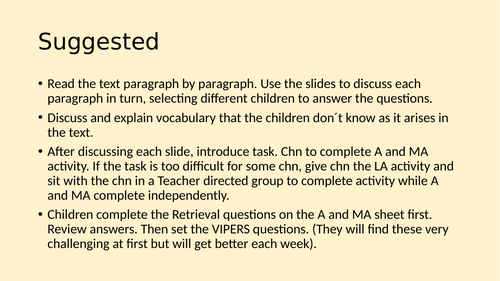 Suggested

• Read the text paragraph by paragraph. Use the slides to discuss each paragraph in turn, selecting different children to answer the questions.

• Discuss and explain vocabulary that the children don´t know as it arises in the text.

• After discussing each slide, introduce task. Chn to complete A and MA activity. If the task is too difficult for some chn, give chn the LA activity and sit with the chn in a Teacher directed group to complete activity while A and MA complete independently.

• Children complete the Retrieval questions on the A and MA sheet first. Review answers. Then set the VIPERS questions. (They will find these very challenging at first but will get better each week).